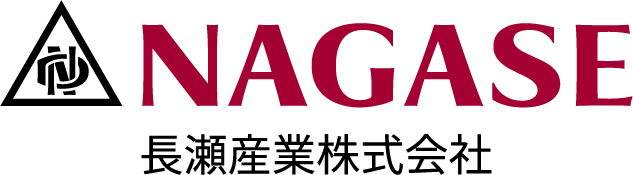 NAGASE
長瀬産業株式会社